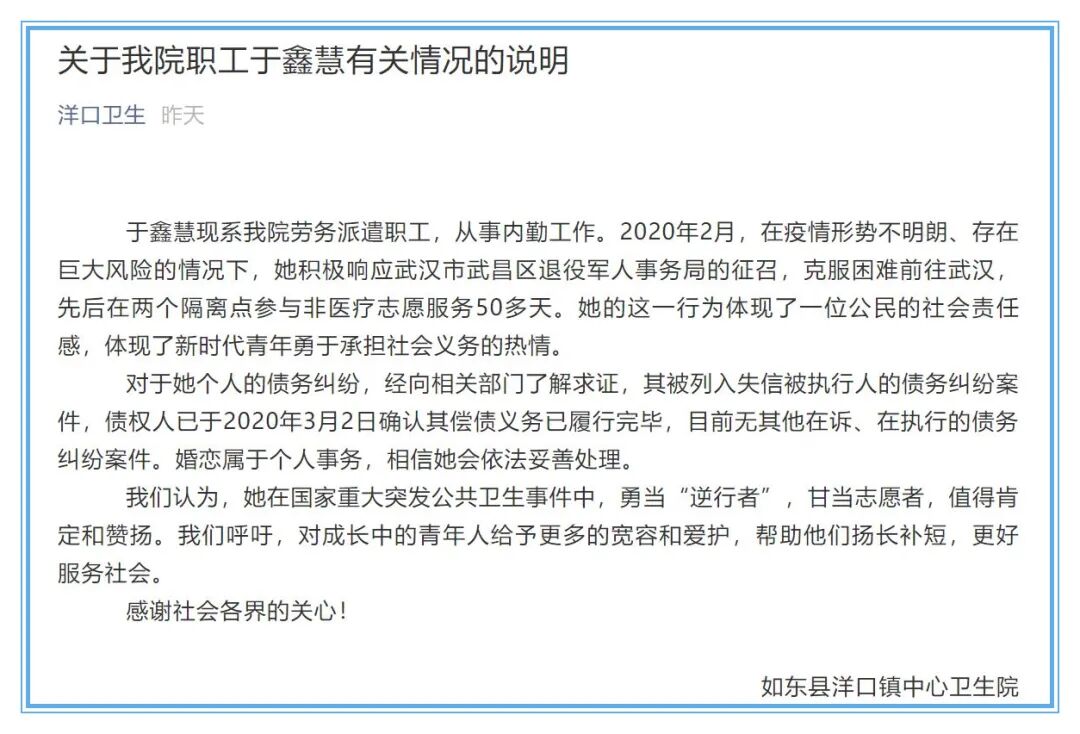 关于我院职工于鑫慧有关情况的说明

洋口卫生 昨天

于鑫慧现系我院劳务派遣职工，从事内勤工作。2020年2月，在疫情形势不明朗、存在巨大风险的情况下，她积极响应武汉市武昌区退役军人事务局的征召，克服困难前往武汉，先后在两个隔离点参与非医疗志愿服务50多天。她的这一行为体现了一位公民的社会责任感，体现了新时代青年勇于承担社会义务的热情。

对于她个人的债务纠纷，经向相关部门了解求证，其被列入失信被执行人的债务纠纷案件，债权人已于2020年3月2日确认其偿债义务已履行完毕，目前无其他在诉、在执行的债务纠纷案件。婚恋属于个人事务，相信她会依法妥善处理。

我们认为，她在国家重大突发公共卫生事件中，勇当“逆行者”，甘当志愿者，值得肯定和赞扬。我们呼吁，对成长中的青年人给予更多的宽容和爱护，帮助他们扬长补短，更好服务社会。

感谢社会各界的关心！

如东县洋口镇中心卫生院